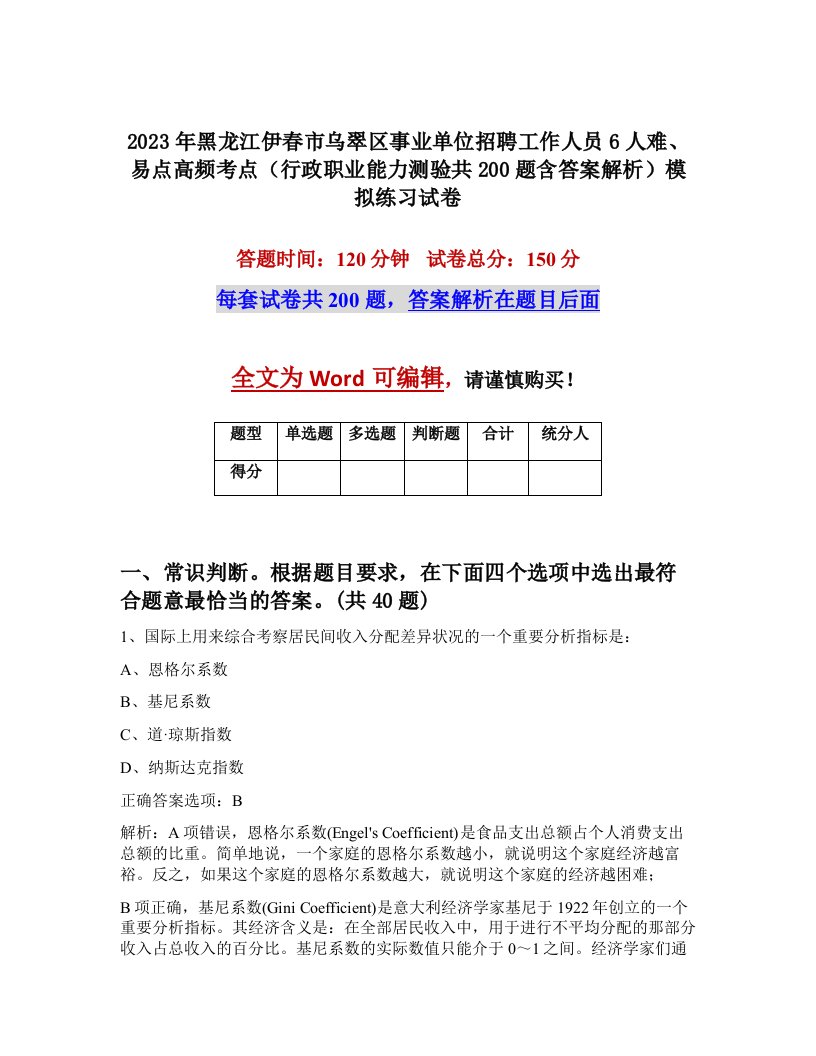 2023年黑龙江伊春市乌翠区事业单位招聘工作人员6人难、易点高频考点（行政职业能力测验共200题含答案解析）模拟练习试卷

答题时间：120分钟 试卷总分：150分

每套试卷共200题，答案解析在题目后面

全文为Word可编辑，请谨慎购买！

| 题型 | 单选题 | 多选题 | 判断题 | 合计 | 统分人 |
|---|---|---|---|---|---|
| 得分 | | | | | |

一、常识判断。根据题目要求，在下面四个选项中选出最符合题意最恰当的答案。(共40题)

1、国际上用来综合考察居民间收入分配差异状况的一个重要分析指标是：

A、恩格尔系数

B、基尼系数

C、道·琼斯指数

D、纳斯达克指数

正确答案选项：B

解析：A项错误，恩格尔系数(Engel's Coefficient)是食品支出总额占个人消费支出总额的比重。简单地说，一个家庭的恩格尔系数越小，就说明这个家庭经济越富裕。反之，如果这个家庭的恩格尔系数越大，就说明这个家庭的经济越困难；

B项正确，基尼系数(Gini Coefficient)是意大利经济学家基尼于1922年创立的一个重要分析指标。其经济含义是：在全部居民收入中，用于进行不平均分配的那部分收入占总收入的百分比。基尼系数的实际数值只能介于0～1之间。经济学家们通